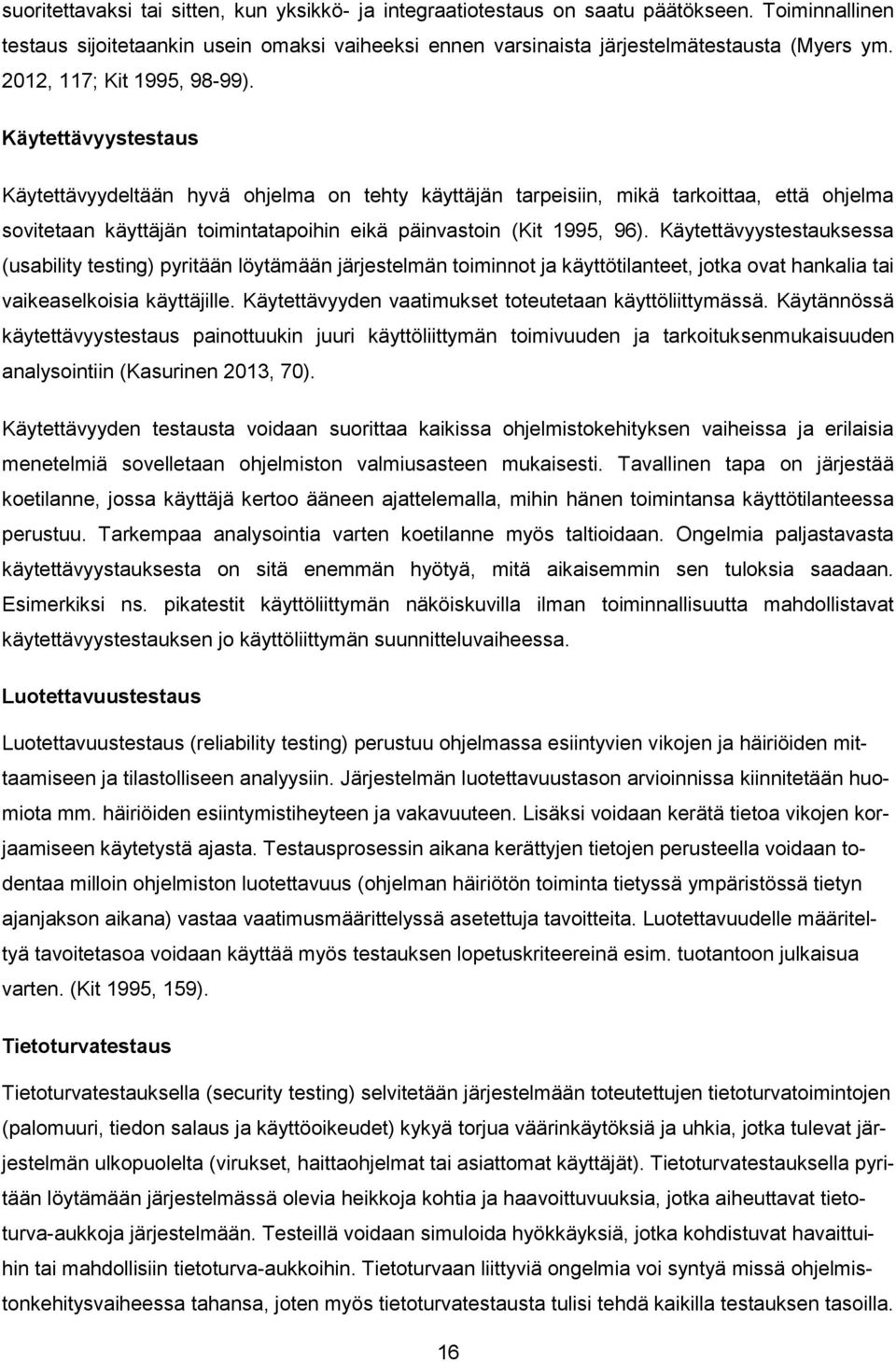 suoritettavaksi tai sitten, kun yksikkö- ja integraatiotestaus on saatu päätökseen. Toiminnallinen testaus sijoitetaankin usein omaksi vaiheeksi ennen varsinaista järjestelmätestausta (Myers ym. 2012, 117; Kit 1995, 98-99).

Käytettävyystestaus

Käytettävyydeltään hyvä ohjelma on tehty käyttäjän tarpeisiin, mikä tarkoittaa, että ohjelma sovitetaan käyttäjän toimintatapoihin eikä päinvastoin (Kit 1995, 96). Käytettävyystestauksessa (usability testing) pyritään löytämään järjestelmän toiminnot ja käyttötilanteet, jotka ovat hankalia tai vaikeaselkoisia käyttäjille. Käytettävyyden vaatimukset toteutetaan käyttöliittymässä. Käytännössä käytettävyystestaus painottuukin juuri käyttöliittymän toimivuuden ja tarkoituksenmukaisuuden analysointiin (Kasurinen 2013, 70).

Käytettävyyden testausta voidaan suorittaa kaikissa ohjelmistokehityksen vaiheissa ja erilaisia menetelmiä sovelletaan ohjelmiston valmiusasteen mukaisesti. Tavallinen tapa on järjestää koetilanne, jossa käyttäjä kertoo ääneen ajattelemalla, mihin hänen toimintansa käyttötilanteessa perustuu. Tarkempaa analysointia varten koetilanne myös taltioidaan. Ongelmia paljastavasta käytettävyystauksesta on sitä enemmän hyötyä, mitä aikaisemmin sen tuloksia saadaan. Esimerkiksi ns. pikatestit käyttöliittymän näköiskuvilla ilman toiminnallisuutta mahdollistavat käytettävyystestauksen jo käyttöliittymän suunnitteluvaiheessa.

Luotettavuustestaus

Luotettavuustestaus (reliability testing) perustuu ohjelmassa esiintyvien vikojen ja häiriöiden mittaamiseen ja tilastolliseen analyysiin. Järjestelmän luotettavuustason arvioinnissa kiinnitetään huomiota mm. häiriöiden esiintymistiheyteen ja vakavuuteen. Lisäksi voidaan kerätä tietoa vikojen korjaamiseen käytetystä ajasta. Testausprosessin aikana kerättyjen tietojen perusteella voidaan todentaa milloin ohjelmiston luotettavuus (ohjelman häiriötön toiminta tietyssä ympäristössä tietyn ajanjakson aikana) vastaa vaatimusmäärittelyssä asetettuja tavoitteita. Luotettavuudelle määriteltyä tavoitetasoa voidaan käyttää myös testauksen lopetuskriteereinä esim. tuotantoon julkaisua varten. (Kit 1995, 159).

Tietoturvatestaus

Tietoturvatestauksella (security testing) selvitetään järjestelmään toteutettujen tietoturvatoimintojen (palomuuri, tiedon salaus ja käyttöoikeudet) kykyä torjua väärinkäytöksiä ja uhkia, jotka tulevat järjestelmän ulkopuolelta (virukset, haittaohjelmat tai asiattomat käyttäjät). Tietoturvatestauksella pyritään löytämään järjestelmässä olevia heikkoja kohtia ja haavoittuvuuksia, jotka aiheuttavat tietoturva-aukkoja järjestelmään. Testeillä voidaan simuloida hyökkäyksiä, jotka kohdistuvat havaittuihin tai mahdollisiin tietoturva-aukkoihin. Tietoturvaan liittyviä ongelmia voi syntyä missä ohjelmistonkehitysvaiheessa tahansa, joten myös tietoturvatestausta tulisi tehdä kaikilla testauksen tasoilla.

16